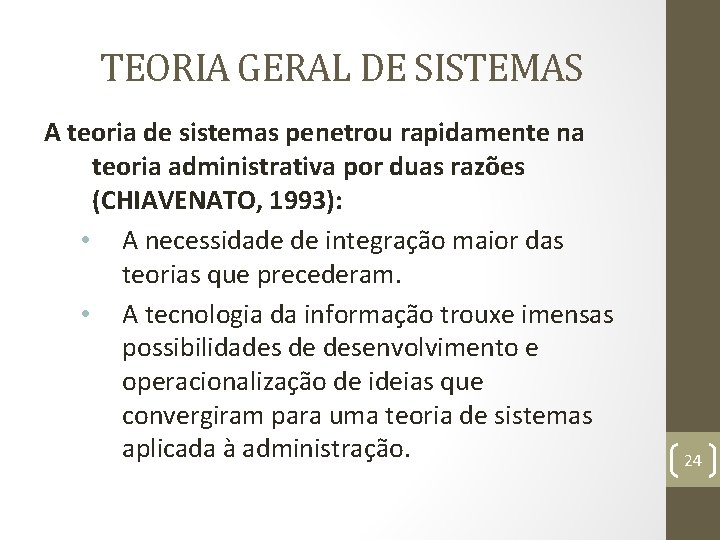 TEORIA GERAL DE SISTEMAS

A teoria de sistemas penetrou rapidamente na teoria administrativa por duas razões (CHIAVENATO, 1993):

• A necessidade de integração maior das teorias que precederam.
• A tecnologia da informação trouxe imensas possibilidades de desenvolvimento e operacionalização de ideias que convergiram para uma teoria de sistemas aplicada à administração.

24